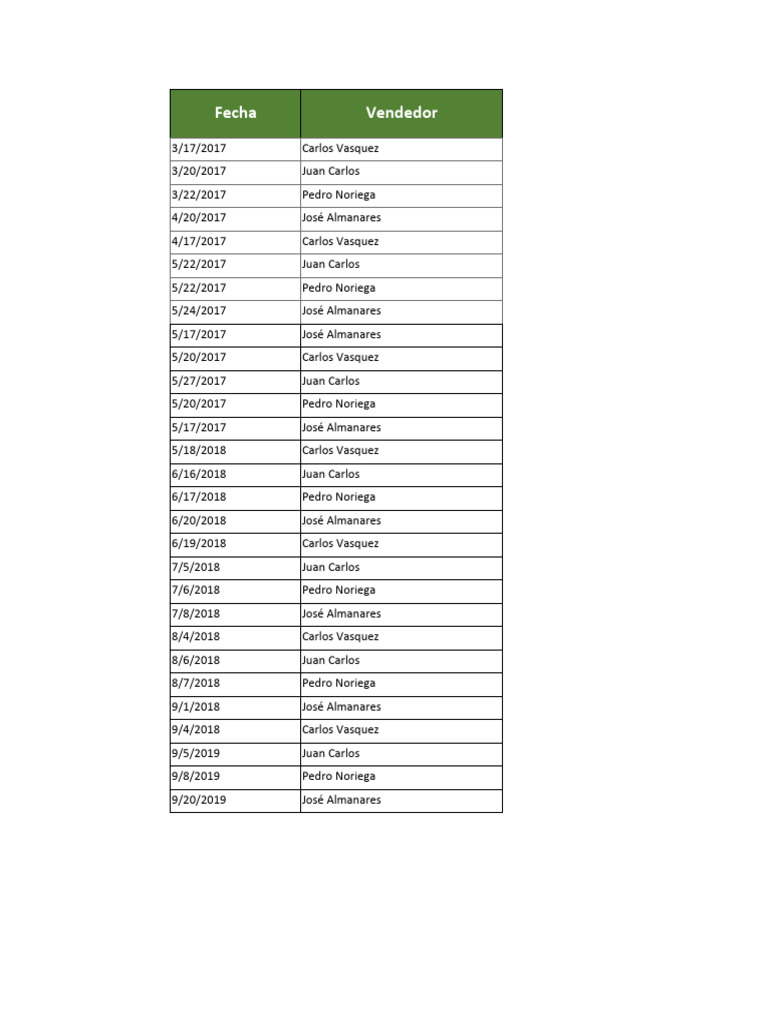 | Fecha | Vendedor |
|---|---|
| 3/17/2017 | Carlos Vasquez |
| 3/20/2017 | Juan Carlos |
| 3/22/2017 | Pedro Noriega |
| 4/20/2017 | José Almanares |
| 4/17/2017 | Carlos Vasquez |
| 5/22/2017 | Juan Carlos |
| 5/22/2017 | Pedro Noriega |
| 5/24/2017 | José Almanares |
| 5/17/2017 | José Almanares |
| 5/20/2017 | Carlos Vasquez |
| 5/27/2017 | Juan Carlos |
| 5/20/2017 | Pedro Noriega |
| 5/17/2017 | José Almanares |
| 5/18/2018 | Carlos Vasquez |
| 6/16/2018 | Juan Carlos |
| 6/17/2018 | Pedro Noriega |
| 6/20/2018 | José Almanares |
| 6/19/2018 | Carlos Vasquez |
| 7/5/2018 | Juan Carlos |
| 7/6/2018 | Pedro Noriega |
| 7/8/2018 | José Almanares |
| 8/4/2018 | Carlos Vasquez |
| 8/6/2018 | Juan Carlos |
| 8/7/2018 | Pedro Noriega |
| 9/1/2018 | José Almanares |
| 9/4/2018 | Carlos Vasquez |
| 9/5/2019 | Juan Carlos |
| 9/8/2019 | Pedro Noriega |
| 9/20/2019 | José Almanares |